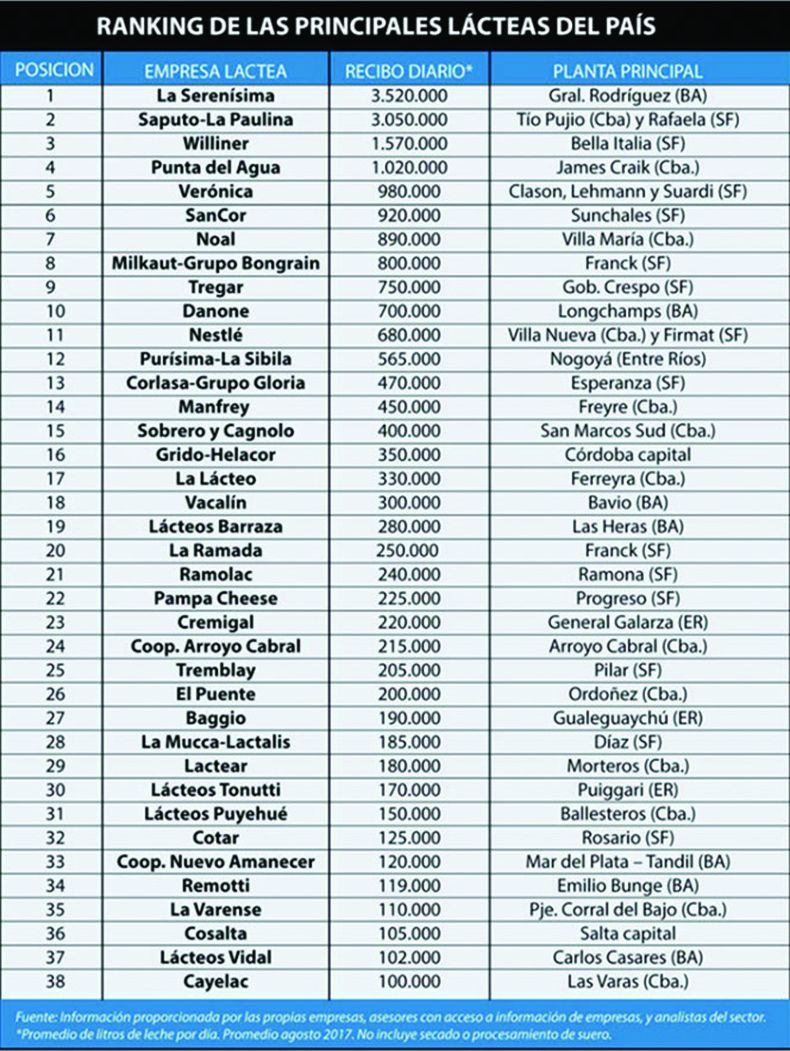 RANKING DE LAS PRINCIPALES LÁCTEAS DEL PAÍS

| POSICION | EMPRESA LACTEA | RECIBO DIARIO* | PLANTA PRINCIPAL |
|---|---|---|---|
| 1 | La Serenísima | 3.520.000 | Gral. Rodríguez (BA) |
| 2 | Saputo-La Paulina | 3.050.000 | Tío Pujio (Cba) y Rafaela (SF) |
| 3 | Williner | 1.570.000 | Bella Italia (SF) |
| 4 | Punta del Agua | 1.020.000 | James Craik (Cba.) |
| 5 | Verónica | 980.000 | Clason, Lehmann y Suardi (SF) |
| 6 | SanCor | 920.000 | Sunchales (SF) |
| 7 | Noal | 890.000 | Villa María (Cba.) |
| 8 | Milkaut-Grupo Bongrain | 800.000 | Franck (SF) |
| 9 | Tregar | 750.000 | Gob. Crespo (SF) |
| 10 | Danone | 700.000 | Longchamps (BA) |
| 11 | Nestlé | 680.000 | Villa Nueva (Cba.) y Firmat (SF) |
| 12 | Purísima-La Sibila | 565.000 | Nogoyá (Entre Ríos) |
| 13 | Corlasa-Grupo Gloria | 470.000 | Esperanza (SF) |
| 14 | Manfrey | 450.000 | Freyre (Cba.) |
| 15 | Sobrero y Cagnolo | 400.000 | San Marcos Sud (Cba.) |
| 16 | Grido-Helacor | 350.000 | Córdoba capital |
| 17 | La Lácteo | 330.000 | Ferreyra (Cba.) |
| 18 | Vacalín | 300.000 | Bavio (BA) |
| 19 | Lácteos Barraza | 280.000 | Las Heras (BA) |
| 20 | La Ramada | 250.000 | Franck (SF) |
| 21 | Ramolac | 240.000 | Ramona (SF) |
| 22 | Pampa Cheese | 225.000 | Progreso (SF) |
| 23 | Cremigal | 220.000 | General Galarza (ER) |
| 24 | Coop. Arroyo Cabral | 215.000 | Arroyo Cabral (Cba.) |
| 25 | Tremblay | 205.000 | Pilar (SF) |
| 26 | El Puente | 200.000 | Ordoñez (Cba.) |
| 27 | Baggio | 190.000 | Gualeguaychú (ER) |
| 28 | La Mucca-Lactalis | 185.000 | Díaz (SF) |
| 29 | Lactear | 180.000 | Morteros (Cba.) |
| 30 | Lácteos Tonutti | 170.000 | Puiggari (ER) |
| 31 | Lácteos Puyehué | 150.000 | Ballesteros (Cba.) |
| 32 | Cotar | 125.000 | Rosario (SF) |
| 33 | Coop. Nuevo Amanecer | 120.000 | Mar del Plata – Tandil (BA) |
| 34 | Remotti | 119.000 | Emilio Bunge (BA) |
| 35 | La Varense | 110.000 | Pje. Corral del Bajo (Cba.) |
| 36 | Cosalta | 105.000 | Salta capital |
| 37 | Lácteos Vidal | 102.000 | Carlos Casares (BA) |
| 38 | Cayelac | 100.000 | Las Varas (Cba.) |

Fuente: Información proporcionada por las propias empresas, asesores con acceso a información de empresas, y analistas del sector.
*Promedio de litros de leche por día. Promedio agosto 2017. No incluye secado o procesamiento de suero.